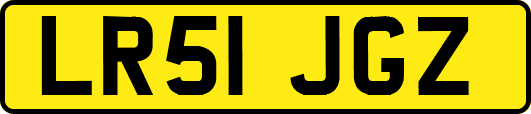 LR51 JGZ